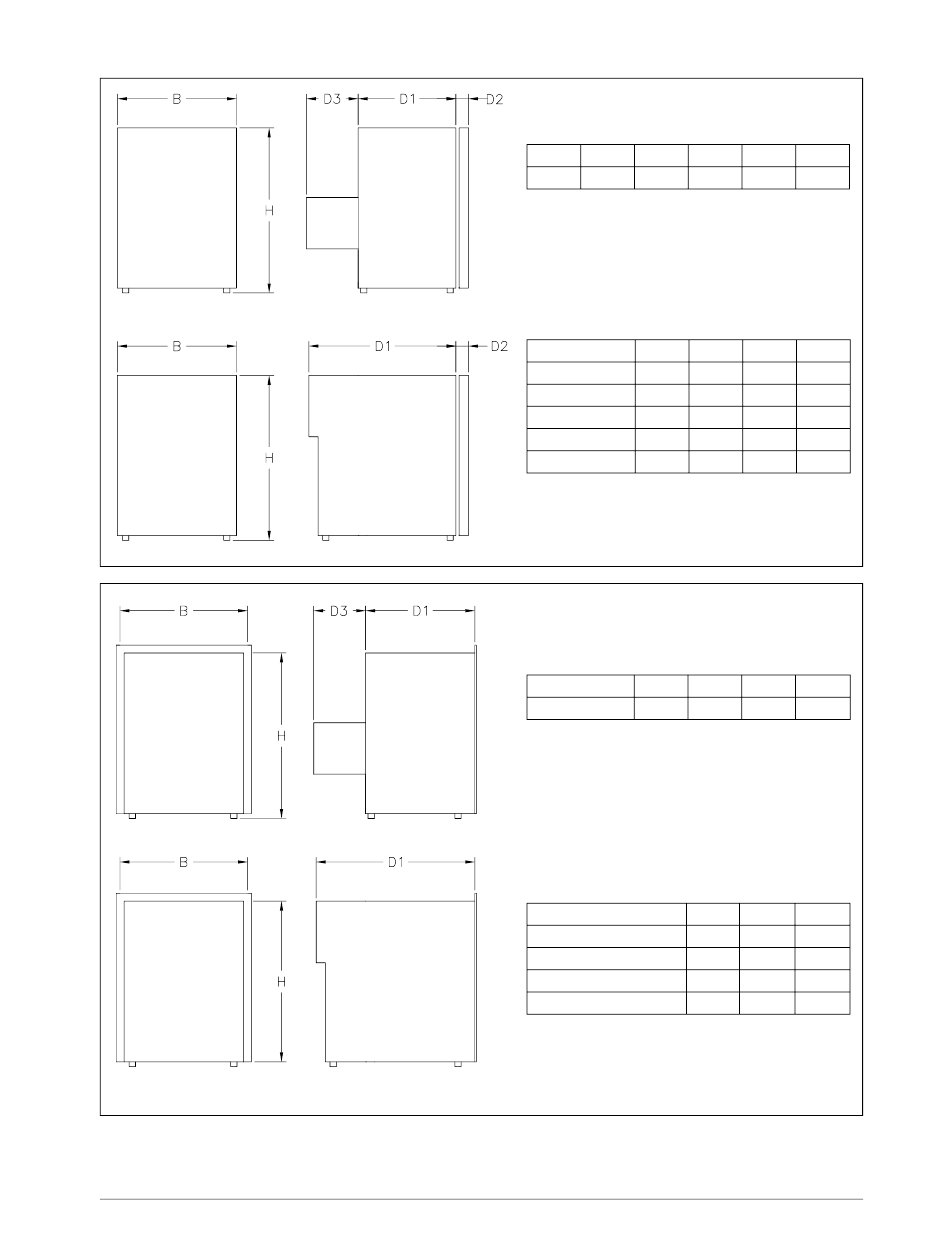 B

D3

D1

D2

H

B

D1

D2

H

B

D3

D1

H

B

D1

H